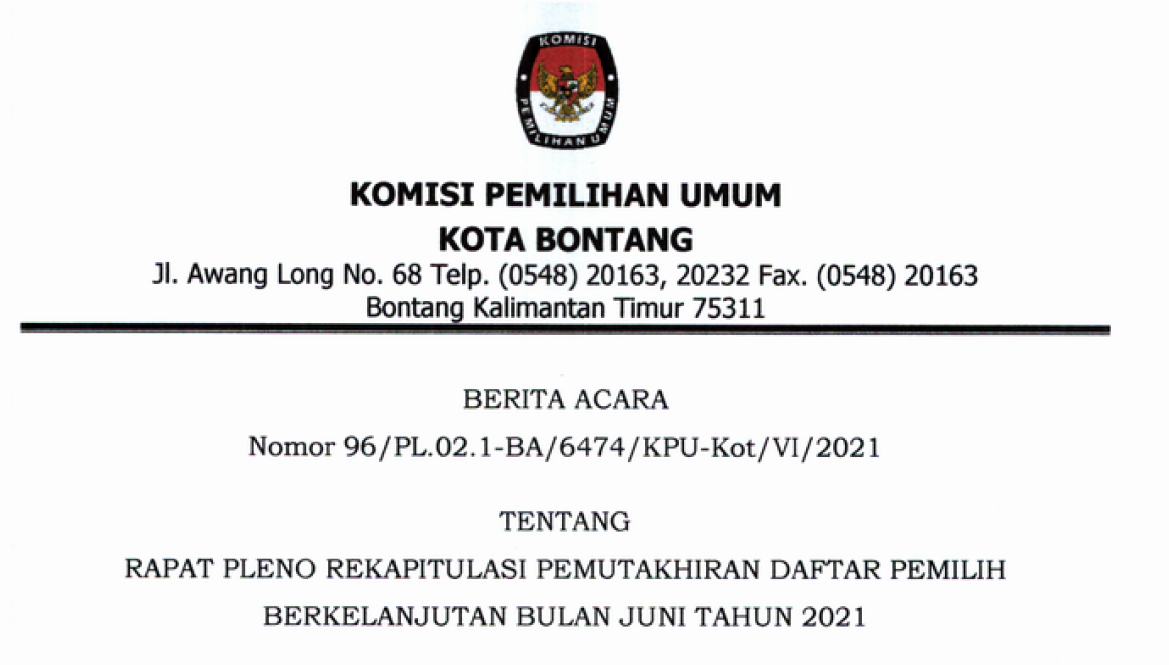 KOMISI
PEMILIHAN UMUM

KOMISI PEMILIHAN UMUM
KOTA BONTANG
Jl. Awang Long No. 68 Telp. (0548) 20163, 20232 Fax. (0548) 20163
Bontang Kalimantan Timur 75311

BERITA ACARA
Nomor 96/PL.02.1-BA/6474/KPU-Kot/VI/2021

TENTANG
RAPAT PLENO REKAPITULASI PEMUTAKHIRAN DAFTAR PEMILIH
BERKELANJUTAN BULAN JUNI TAHUN 2021